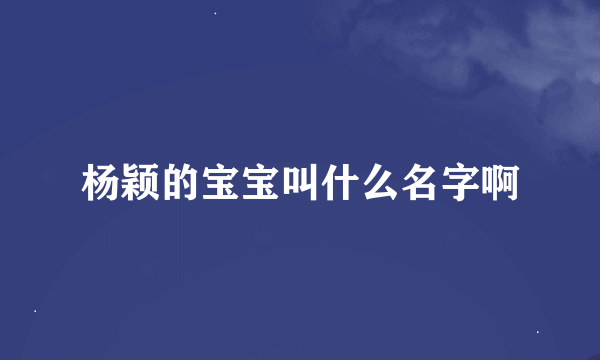 杨颖的宝宝叫什么名字啊